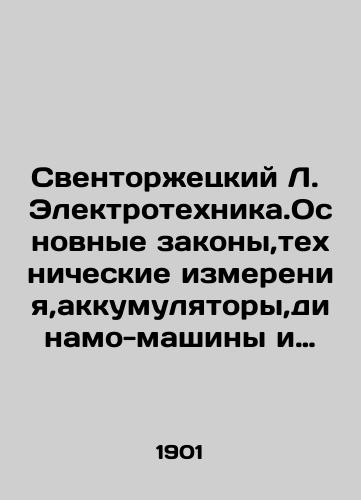 Свенторжецкий Л. Электротехника.Основные законы,технические измерения,аккумуляторы,динамо-машины и…

1901